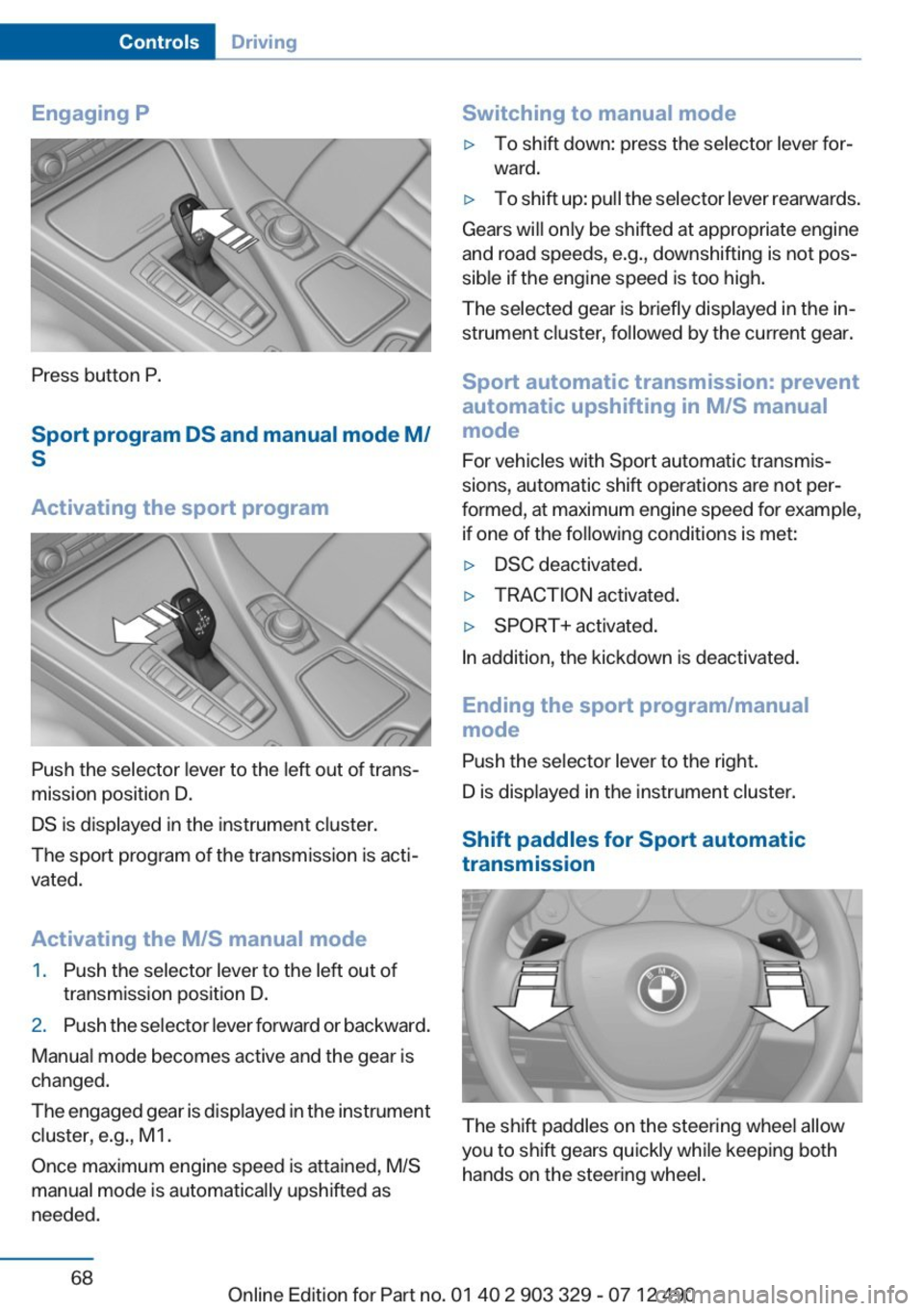 Controls Driving

Engaging P

Press button P.

Sport program DS and manual mode M/S

Activating the sport program

Push the selector lever to the left out of transmission position D.

DS is displayed in the instrument cluster.

The sport program of the transmission is activated.

Activating the M/S manual mode

1. Push the selector lever to the left out of transmission position D.
2. Push the selector lever forward or backward.

Manual mode becomes active and the gear is changed.

The engaged gear is displayed in the instrument cluster, e.g., M1.

Once maximum engine speed is attained, M/S manual mode is automatically upshifted as needed.

Switching to manual mode

▷ To shift down: press the selector lever forward.
▷ To shift up: pull the selector lever rearwards.

Gears will only be shifted at appropriate engine and road speeds, e.g., downshifting is not possible if the engine speed is too high.

The selected gear is briefly displayed in the instrument cluster, followed by the current gear.

Sport automatic transmission: prevent automatic upshifting in M/S manual mode

For vehicles with Sport automatic transmissions, automatic shift operations are not performed, at maximum engine speed for example, if one of the following conditions is met:

▷ DSC deactivated.
▷ TRACTION activated.
▷ SPORT+ activated.

In addition, the kickdown is deactivated.

Ending the sport program/manual mode

Push the selector lever to the right.

D is displayed in the instrument cluster.

Shift paddles for Sport automatic transmission

The shift paddles on the steering wheel allow you to shift gears quickly while keeping both hands on the steering wheel.

68

Online Edition for Part no. 01 40 2 903 329 - 07 12 490

carmanualsonline.info